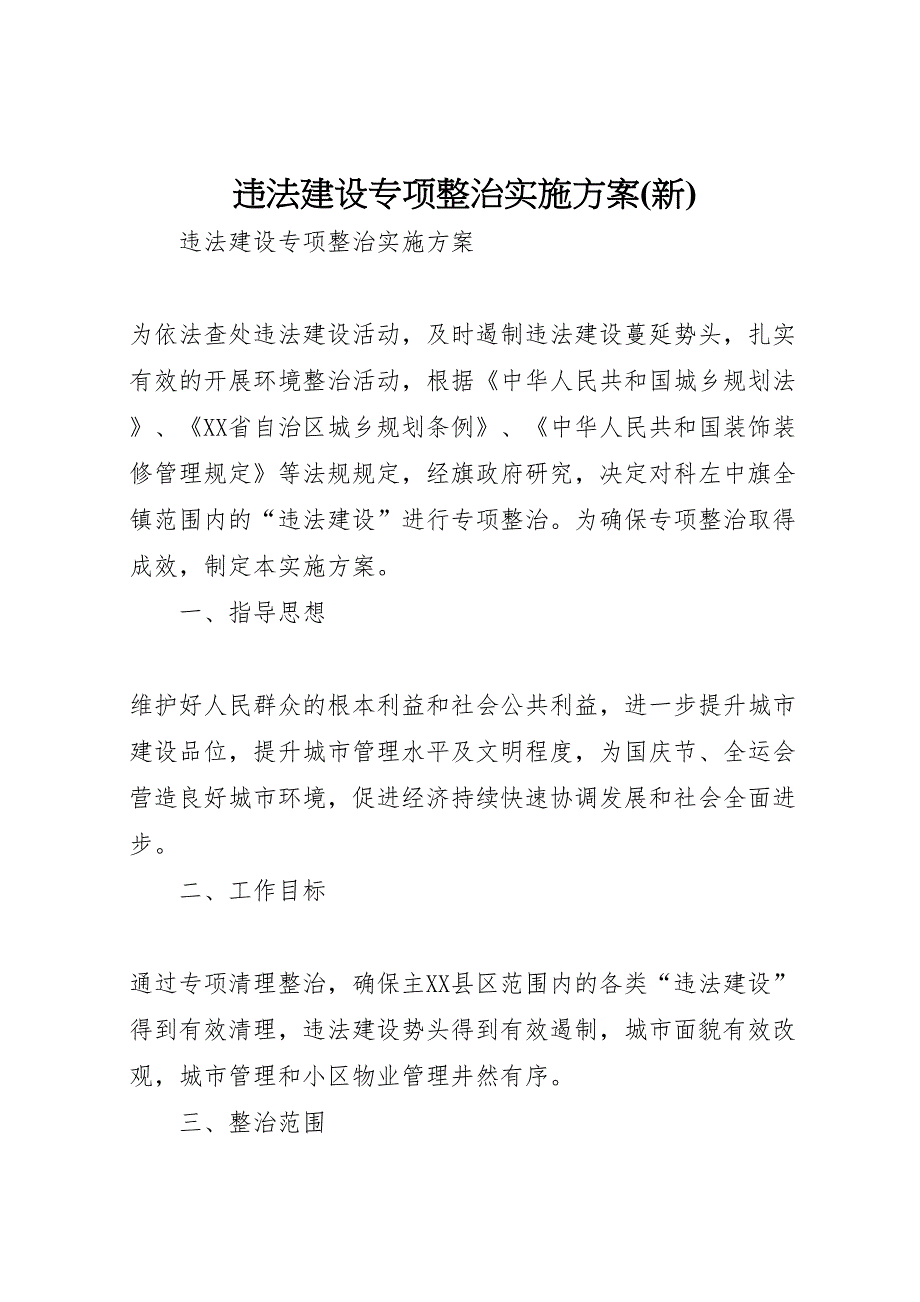 违法建设专项整治实施方案(新)

违法建设专项整治实施方案

为依法查处违法建设活动，及时遏制违法建设蔓延势头，扎实有效的开展环境整治活动，根据《中华人民共和国城乡规划法》、《XX省自治区城乡规划条例》、《中华人民共和国装饰装修管理规定》等法规规定，经旗政府研究，决定对科左中旗全镇范围内的“违法建设”进行专项整治。为确保专项整治取得成效，制定本实施方案。

一、指导思想

维护好人民群众的根本利益和社会公共利益，进一步提升城市建设品位，提升城市管理水平及文明程度，为国庆节、全运会营造良好城市环境，促进经济持续快速协调发展和社会全面进步。

二、工作目标

通过专项清理整治，确保主XX县区范围内的各类“违法建设”得到有效清理，违法建设势头得到有效遏制，城市面貌有效改观，城市管理和小区物业管理井然有序。

三、整治范围